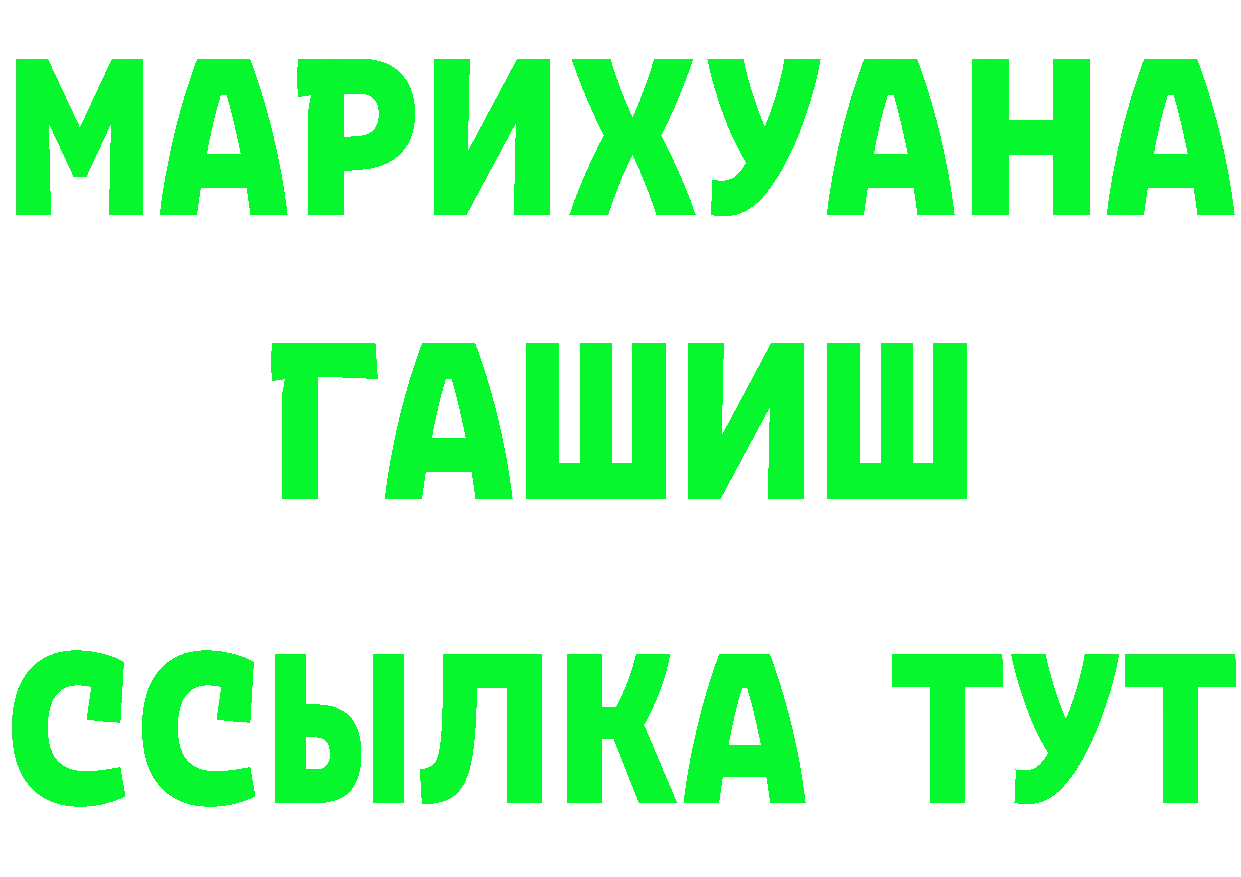 МАРИХУАНА
ГАШИШ
ССЫЛКА ТУТ